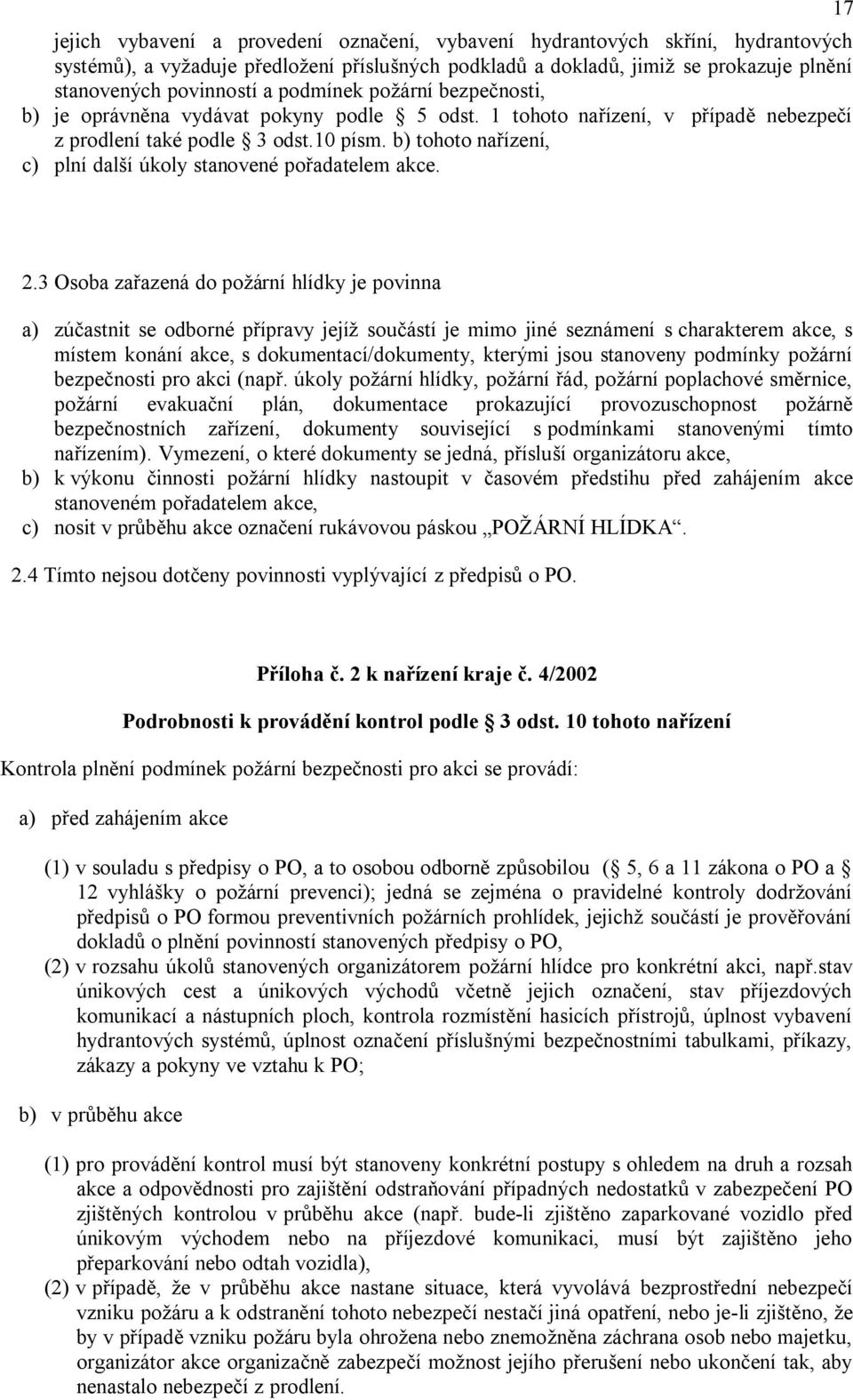 17

jejich vybavení a provedení označení, vybavení hydrantových skříní, hydrantových systémů), a vyžaduje předložení příslušných podkladů a dokladů, jimiž se prokazuje plnění stanovených povinností a podmínek požární bezpečnosti,
b) je oprávněna vydávat pokyny podle § 5 odst. 1 tohoto nařízení, v případě nebezpečí z prodlení také podle § 3 odst.10 písm. b) tohoto nařízení,
c) plní další úkoly stanovené pořadatelem akce.

2.3 Osoba zařazená do požární hlídky je povinna

a) zúčastnit se odborné přípravy jejíž součástí je mimo jiné seznámení s charakterem akce, s místem konání akce, s dokumentací/dokumenty, kterými jsou stanoveny podmínky požární bezpečnosti pro akci (např. úkoly požární hlídky, požární řád, požární poplachové směrnice, požární evakuační plán, dokumentace prokazující provozuschopnost požárně bezpečnostních zařízení, dokumenty související s podmínkami stanovenými tímto nařízením). Vymezení, o které dokumenty se jedná, přísluší organizátoru akce,
b) k výkonu činnosti požární hlídky nastoupit v časovém předstihu před zahájením akce stanoveném pořadatelem akce,
c) nosit v průběhu akce označení rukávovou páskou „POŽÁRNÍ HLÍDKA“.

2.4 Tímto nejsou dotčeny povinnosti vyplývající z předpisů o PO.

Příloha č. 2 k nařízení kraje č. 4/2002

Podrobnosti k provádění kontrol podle § 3 odst. 10 tohoto nařízení

Kontrola plnění podmínek požární bezpečnosti pro akci se provádí:

a) před zahájením akce

(1) v souladu s předpisy o PO, a to osobou odborně způsobilou (§ 5, 6 a 11 zákona o PO a § 12 vyhlášky o požární prevenci); jedná se zejména o pravidelné kontroly dodržování předpisů o PO formou preventivních požárních prohlídek, jejichž součástí je prověřování dokladů o plnění povinností stanovených předpisy o PO,
(2) v rozsahu úkolů stanovených organizátorem požární hlídce pro konkrétní akci, např.stav únikových cest a únikových východů včetně jejich označení, stav příjezdových komunikací a nástupních ploch, kontrola rozmístění hasicích přístrojů, úplnost vybavení hydrantových systémů, úplnost označení příslušnými bezpečnostními tabulkami, příkazy, zákazy a pokyny ve vztahu k PO;

b) v průběhu akce

(1) pro provádění kontrol musí být stanoveny konkrétní postupy s ohledem na druh a rozsah akce a odpovědnosti pro zajištění odstraňování případných nedostatků v zabezpečení PO zjištěných kontrolou v průběhu akce (např. bude-li zjištěno zaparkované vozidlo před únikovým východem nebo na příjezdové komunikaci, musí být zajištěno jeho přeparkování nebo odtah vozidla),
(2) v případě, že v průběhu akce nastane situace, která vyvolává bezprostřední nebezpečí vzniku požáru a k odstranění tohoto nebezpečí nestačí jiná opatření, nebo je-li zjištěno, že by v případě vzniku požáru byla ohrožena nebo znemožněna záchrana osob nebo majetku, organizátor akce organizačně zabezpečí možnost jejího přerušení nebo ukončení tak, aby nenastalo nebezpečí z prodlení.